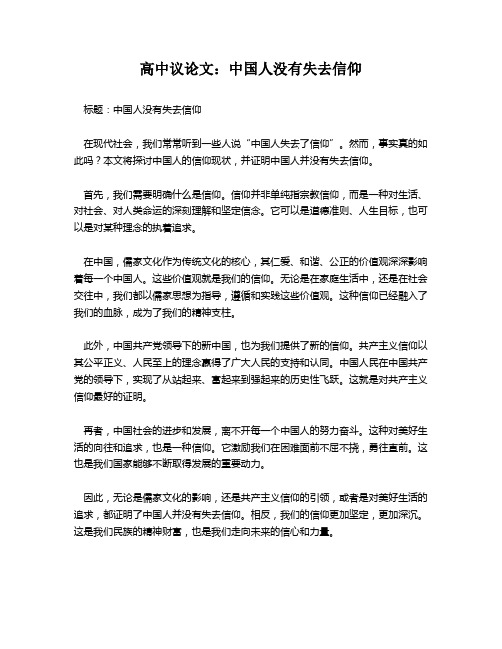 高中议论文：中国人没有失去信仰

标题：中国人没有失去信仰

在现代社会，我们常常听到一些人说“中国人失去了信仰”。然而，事实真的如此吗？本文将探讨中国人的信仰现状，并证明中国人并没有失去信仰。

首先，我们需要明确什么是信仰。信仰并非单纯指宗教信仰，而是一种对生活、对社会、对人类命运的深刻理解和坚定信念。它可以是道德准则、人生目标，也可以是对某种理念的执着追求。

在中国，儒家文化作为传统文化的核心，其仁爱、和谐、公正的价值观深深影响着每一个中国人。这些价值观就是我们的信仰。无论是在家庭生活中，还是在社会交往中，我们都以儒家思想为指导，遵循和实践这些价值观。这种信仰已经融入了我们的血脉，成为了我们的精神支柱。

此外，中国共产党领导下的新中国，也为我们提供了新的信仰。共产主义信仰以其公平正义、人民至上的理念赢得了广大人民的支持和认同。中国人民在中国共产党的领导下，实现了从站起来、富起来到强起来的历史性飞跃。这就是对共产主义信仰最好的证明。

再者，中国社会的进步和发展，离不开每一个中国人的努力奋斗。这种对美好生活的向往和追求，也是一种信仰。它激励我们在困难面前不屈不挠，勇往直前。这也是我们国家能够不断取得发展的重要动力。

因此，无论是儒家文化的影响，还是共产主义信仰的引领，或者是对美好生活的追求，都证明了中国人并没有失去信仰。相反，我们的信仰更加坚定，更加深沉。这是我们民族的精神财富，也是我们走向未来的信心和力量。